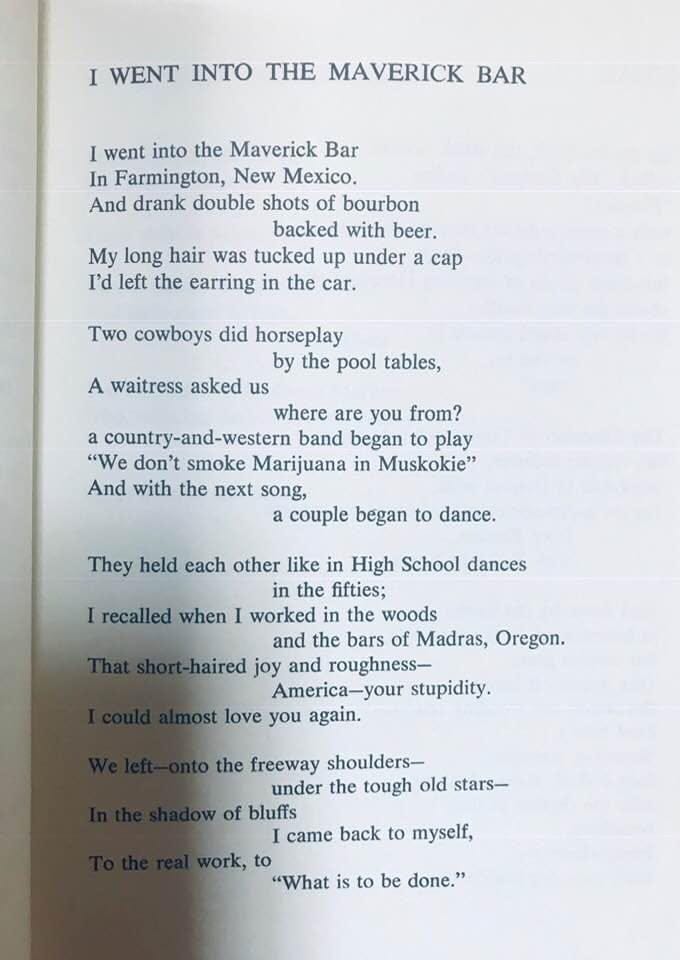 I WENT INTO THE MAVERICK BAR

I went into the Maverick Bar
In Farmington, New Mexico.
And drank double shots of bourbon
backed with beer.
My long hair was tucked up under a cap
I'd left the earring in the car.

Two cowboys did horseplay
by the pool tables,
A waitress asked us
where are you from?
a country-and-western band began to play
"We don't smoke Marijuana in Muskokie"
And with the next song,
a couple began to dance.

They held each other like in High School dances
in the fifties;
I recalled when I worked in the woods
and the bars of Madras, Oregon.
That short-haired joy and roughness—
America—your stupidity.
I could almost love you again.

We left—onto the freeway shoulders—
under the tough old stars—
In the shadow of bluffs
I came back to myself,
To the real work, to
"What is to be done."